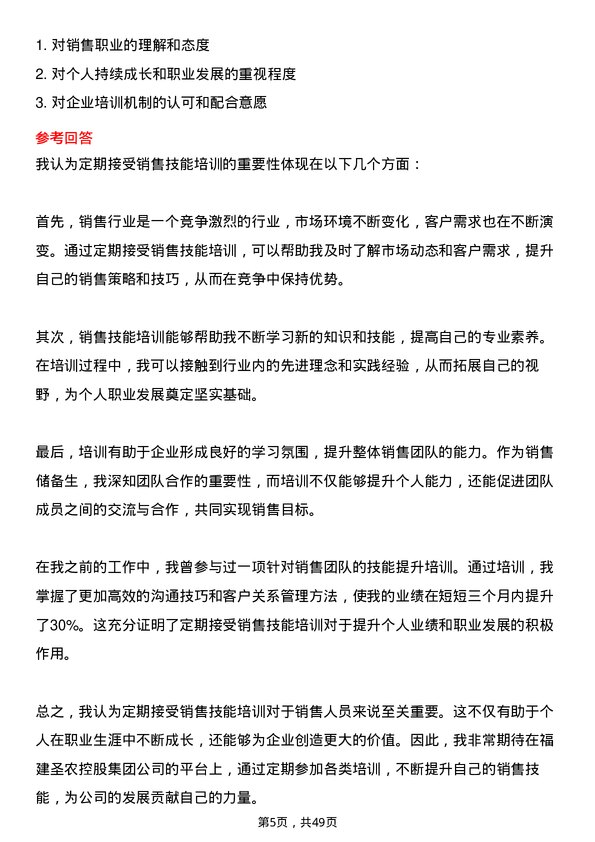 1. 对销售职业的理解和态度
2. 对个人持续成长和职业发展的重视程度
3. 对企业培训机制的认可和配合意愿

参考回答
我认为定期接受销售技能培训的重要性体现在以下几个方面：

首先，销售行业是一个竞争激烈的行业，市场环境不断变化，客户需求也在不断演变。通过定期接受销售技能培训，可以帮助我及时了解市场动态和客户需求，提升自己的销售策略和技巧，从而在竞争中保持优势。

其次，销售技能培训能够帮助我不断学习新的知识和技能，提高自己的专业素养。在培训过程中，我可以接触到行业内的先进理念和实践经验，从而拓展自己的视野，为个人职业发展奠定坚实基础。

最后，培训有助于企业形成良好的学习氛围，提升整体销售团队的能力。作为销售储备生，我深知团队合作的重要性，而培训不仅能够提升个人能力，还能促进团队成员之间的交流与合作，共同实现销售目标。

在我之前的工作中，我曾参与过一项针对销售团队的技能提升培训。通过培训，我掌握了更加高效的沟通技巧和客户关系管理方法，使我的业绩在短短三个月内提升了30%。这充分证明了定期接受销售技能培训对于提升个人业绩和职业发展的积极作用。

总之，我认为定期接受销售技能培训对于销售人员来说至关重要。这不仅有助于个人在职业生涯中不断成长，还能够为企业创造更大的价值。因此，我非常期待在福建圣农控股集团公司的平台上，通过定期参加各类培训，不断提升自己的销售技能，为公司的发展贡献自己的力量。

第5页，共49页